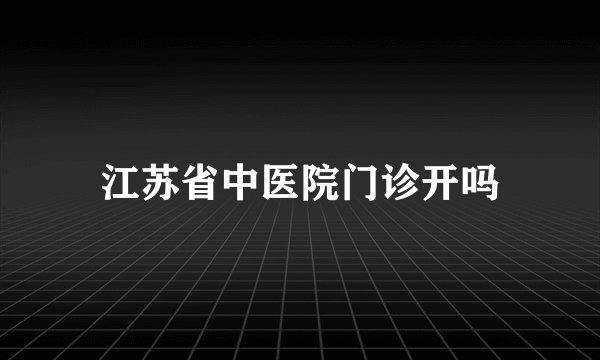 江苏省中医院门诊开吗